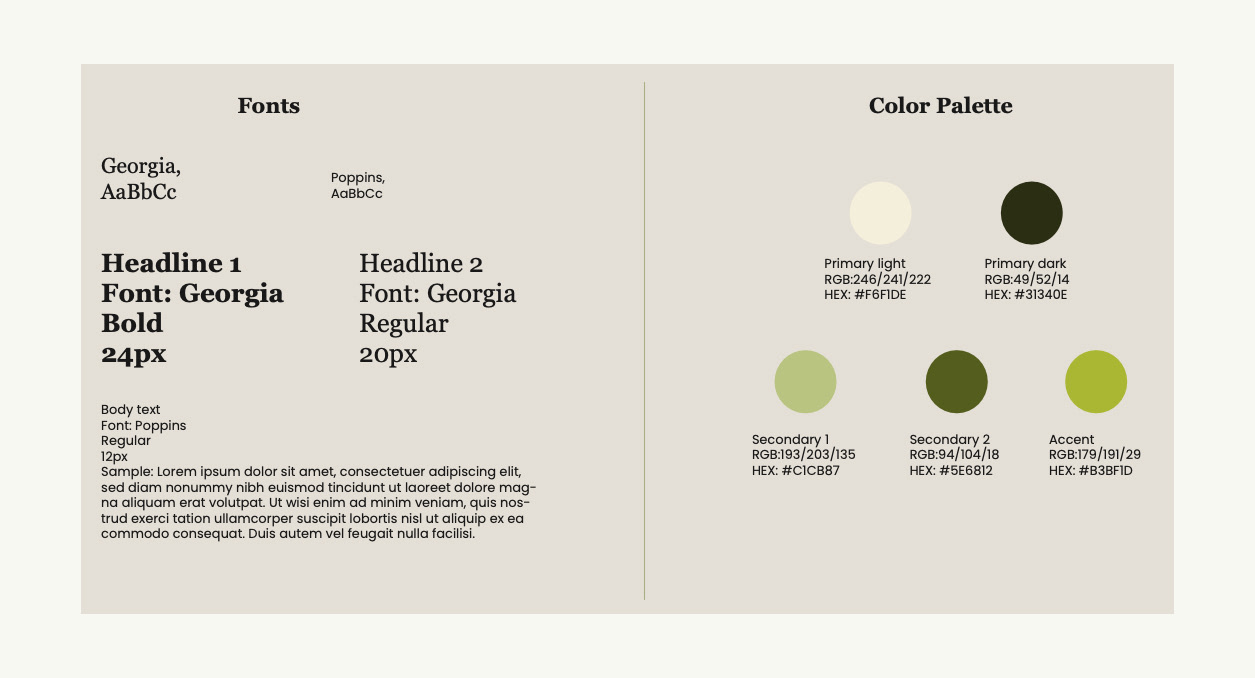 Fonts

Georgia,
AaBbCc

Poppins,
AaBbCc

Headline 1
Font: Georgia
Bold
24px

Headline 2
Font: Georgia
Regular
20px

Body text
Font: Poppins
Regular
12px
Sample: Lorem ipsum dolor sit amet, consectetuer adipiscing elit, sed diam nonummy nibh euismod tincidunt ut laoreet dolore magna aliquam erat volutpat. Ut wisi enim ad minim veniam, quis nostrud exerci tation ullamcorper suscipit lobortis nisl ut aliquip ex ea commodo consequat. Duis autem vel feugait nulla facilisi.

Color Palette

Primary light
RGB:246/241/222
HEX: #F6F1DE

Primary dark
RGB:49/52/14
HEX: #31340E

Secondary 1
RGB:193/203/135
HEX: #C1CB87

Secondary 2
RGB:94/104/18
HEX: #5E6812

Accent
RGB:179/191/29
HEX: #B3BF1D